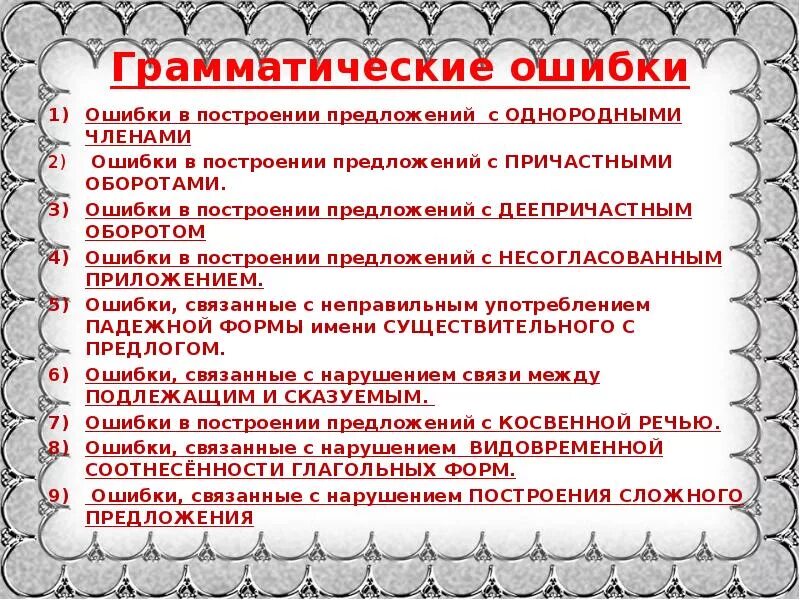 Грамматические ошибки

1) Ошибки в построении предложений с ОДНОРОДНЫМИ ЧЛЕНАМИ
2) Ошибки в построении предложений с ПРИЧАСТНЫМИ ОБОРОТАМИ.
3) Ошибки в построении предложений с ДЕЕПРИЧАСТНЫМ ОБОРОТОМ
4) Ошибки в построении предложений с НЕСОГЛАСОВАННЫМ ПРИЛОЖЕНИЕМ.
5) Ошибки, связанные с неправильным употреблением ПАДЕЖНОЙ ФОРМЫ имени СУЩЕСТВИТЕЛЬНОГО С ПРЕДЛОГОМ.
6) Ошибки, связанные с нарушением связи между ПОДЛЕЖАЩИМ И СКАЗУЕМЫМ.
7) Ошибки в построении предложений с КОСВЕННОЙ РЕЧЬЮ.
8) Ошибки, связанные с нарушением ВИДОВРЕМЕННОЙ СООТНЕСЁННОСТИ ГЛАГОЛЬНЫХ ФОРМ.
9) Ошибки, связанные с нарушением ПОСТРОЕНИЯ СЛОЖНОГО ПРЕДЛОЖЕНИЯ